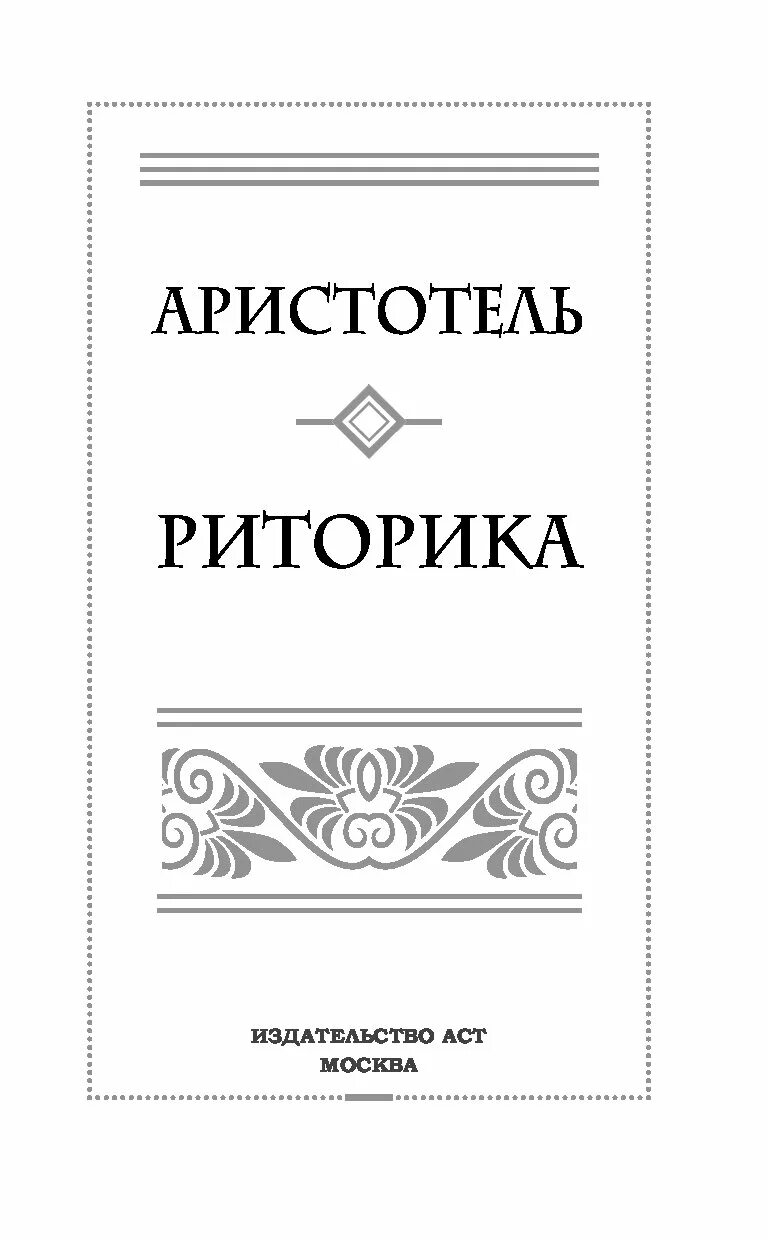 АРИСТОТЕЛЬ

РИТОРИКА

ИЗДАТЕЛЬСТВО АСТ
МОСКВА